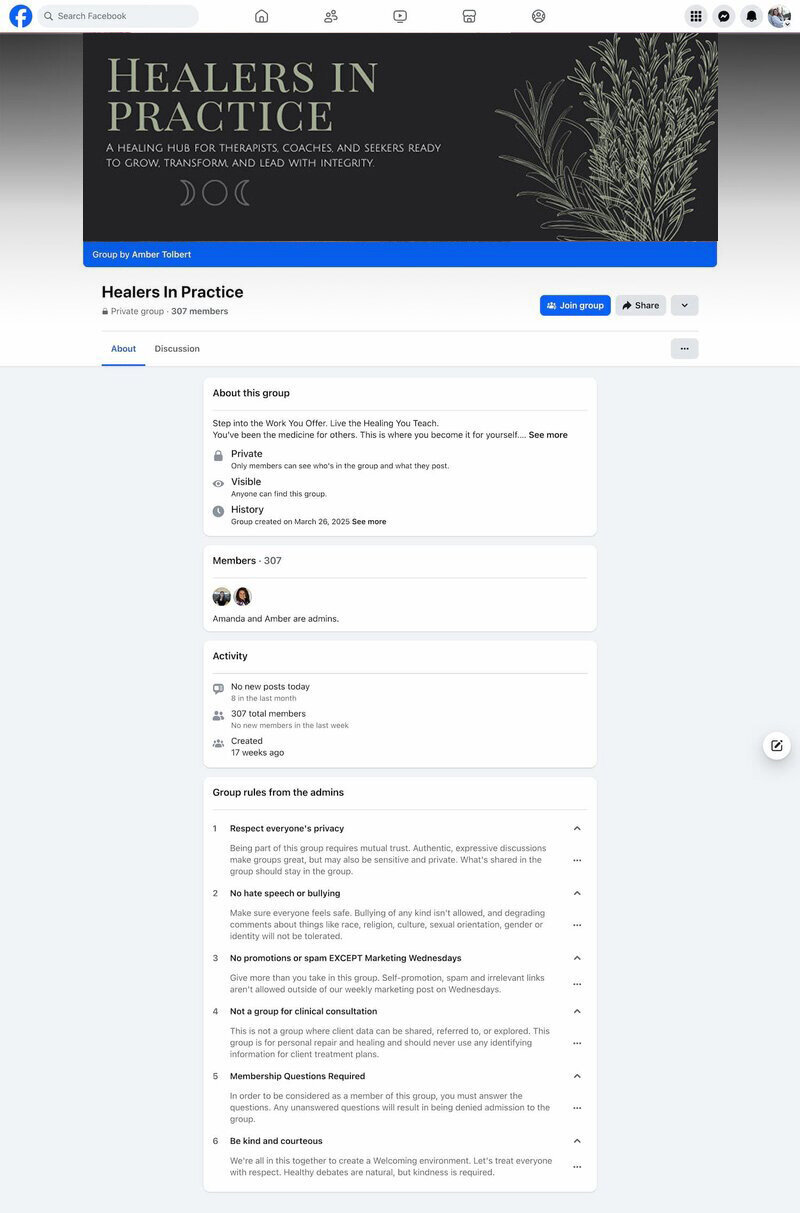 Search Facebook

HEALERS IN PRACTICE

A HEALING HUB FOR THERAPISTS, COACHES, AND SEEKERS READY TO GROW, TRANSFORM, AND LEAD WITH INTEGRITY.

Group by Amber Tolbert

Healers In Practice

Private group · 307 members

Join group

Share

About

Discussion

About this group

Step into the Work You Offer. Live the Healing You Teach.
You've been the medicine for others. This is where you become it for yourself.... See more

Private
Only members can see who's in the group and what they post.

Visible
Anyone can find this group.

History
Group created on March 26, 2025 See more

Members · 307

Amanda and Amber are admins.

Activity

No new posts today
8 in the last month

307 total members
No new members in the last week

Created
17 weeks ago

Group rules from the admins

1 Respect everyone's privacy

Being part of this group requires mutual trust. Authentic, expressive discussions make groups great, but may also be sensitive and private. What's shared in the group should stay in the group.

2 No hate speech or bullying

Make sure everyone feels safe. Bullying of any kind isn't allowed, and degrading comments about things like race, religion, culture, sexual orientation, gender or identity will not be tolerated.

3 No promotions or spam EXCEPT Marketing Wednesdays

Give more than you take in this group. Self-promotion, spam and irrelevant links aren't allowed outside of our weekly marketing post on Wednesdays.

4 Not a group for clinical consultation

This is not a group where client data can be shared, referred to, or explored. This group is for personal repair and healing and should never use any identifying information for client treatment plans.

5 Membership Questions Required

In order to be considered as a member of this group, you must answer the questions. Any unanswered questions will result in being denied admission to the group.

6 Be kind and courteous

We're all in this together to create a Welcoming environment. Let's treat everyone with respect. Healthy debates are natural, but kindness is required.